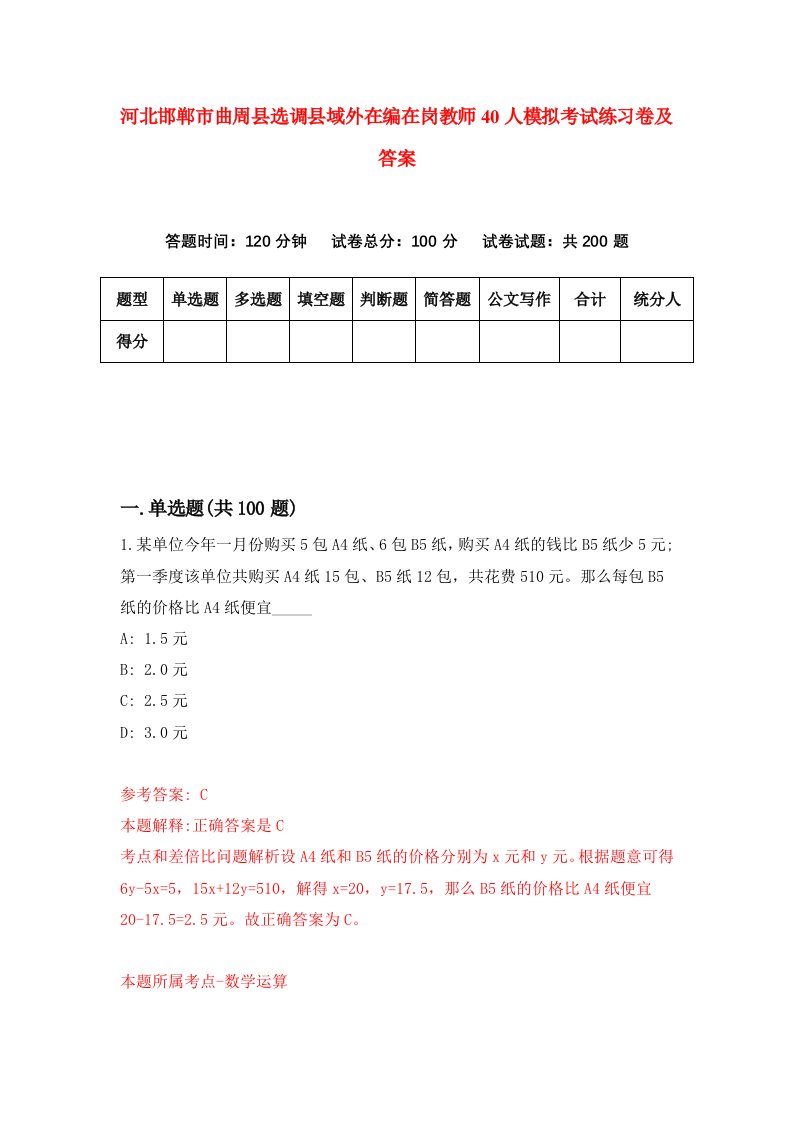 河北邯郸市曲周县选调县域外在编在岗教师40人模拟考试练习卷及答案

答题时间：120分钟　试卷总分：100分　试卷试题：共200题

| 题型 | 单选题 | 多选题 | 填空题 | 判断题 | 简答题 | 公文写作 | 合计 | 统分人 |
|---|---|---|---|---|---|---|---|---|
| 得分 | | | | | | | | |

一.单选题(共100题)

1.某单位今年一月份购买5包A4纸、6包B5纸，购买A4纸的钱比B5纸少5元；第一季度该单位共购买A4纸15包、B5纸12包，共花费510元。那么每包B5纸的价格比A4纸便宜_____

A: 1.5元

B: 2.0元

C: 2.5元

D: 3.0元

参考答案: C

本题解释:正确答案是C

考点和差倍比问题解析设A4纸和B5纸的价格分别为x元和y元。根据题意可得6y-5x=5，15x+12y=510，解得x=20，y=17.5，那么B5纸的价格比A4纸便宜20-17.5=2.5元。故正确答案为C。

本题所属考点-数学运算